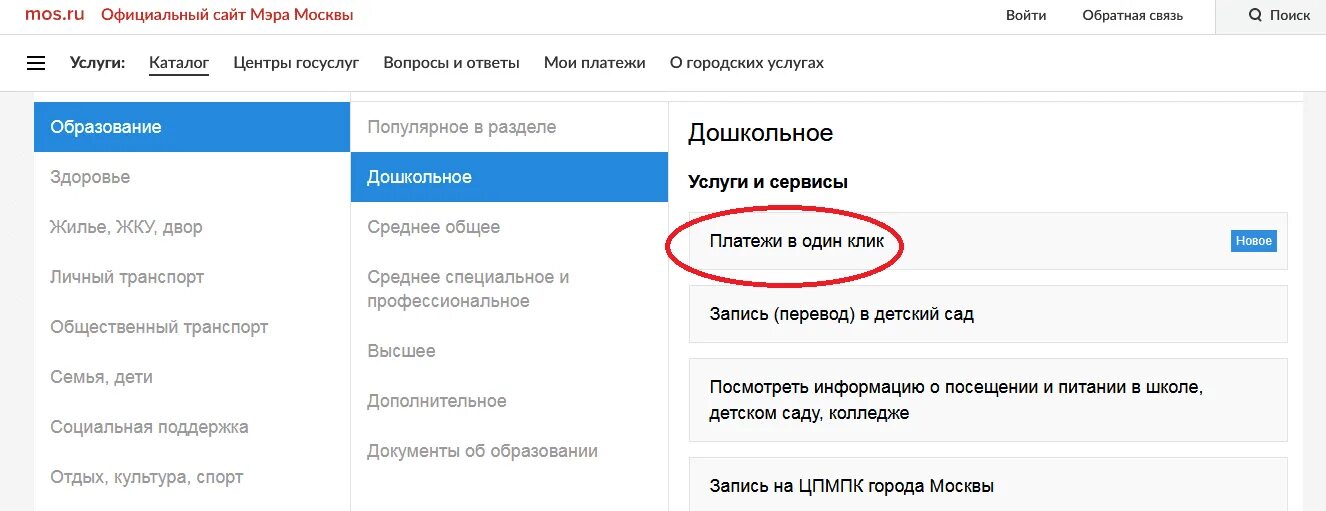 mos.ru Официальный сайт Мэра Москвы

Войти Обратная связь Поиск

Услуги: Каталог Центры госуслуг Вопросы и ответы Мои платежи О городских услугах

Образование
Здоровье
Жилье, ЖКУ, двор
Личный транспорт
Общественный транспорт
Семья, дети
Социальная поддержка
Отдых, культура, спорт

Популярное в разделе
Дошкольное
Среднее общее
Среднее специальное и профессиональное
Высшее
Дополнительное
Документы об образовании

Дошкольное

Услуги и сервисы

Платежи в один клик Новое

Запись (перевод) в детский сад

Посмотреть информацию о посещении и питании в школе, детском саду, колледже

Запись на ЦПМПК города Москвы